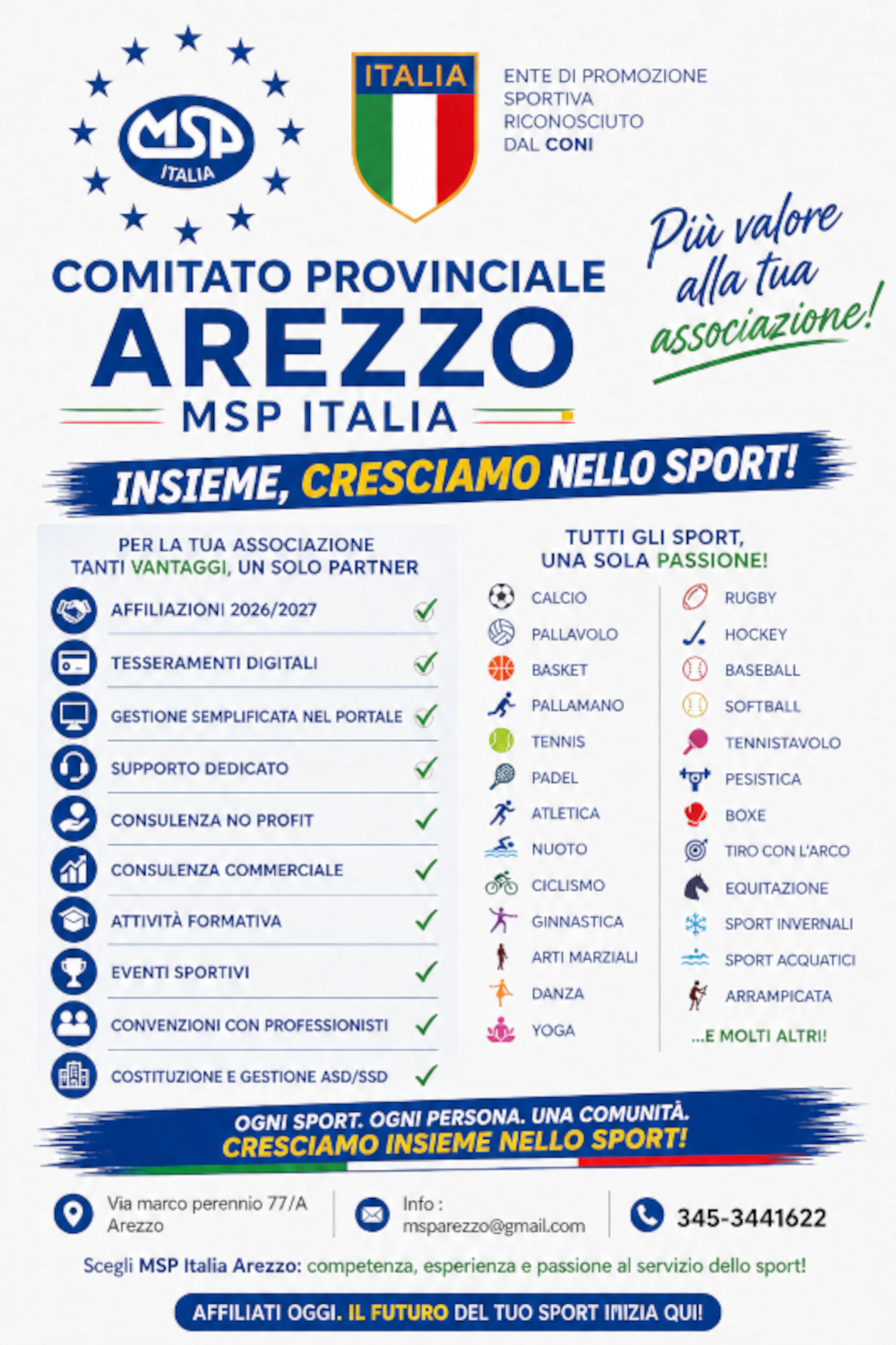 MSP ITALIA

ITALIA

ENTE DI PROMOZIONE SPORTIVA RICONOSCIUTO DAL CONI

Più valore alla tua associazione!

COMITATO PROVINCIALE
AREZZO
MSP ITALIA

INSIEME, CRESCIAMO NELLO SPORT!

PER LA TUA ASSOCIAZIONE
TANTI VANTAGGI, UN SOLO PARTNER

AFFILIAZIONI 2026/2027 ✓
TESSERAMENTI DIGITALI ✓
GESTIONE SEMPLIFICATA NEL PORTALE ✓
SUPPORTO DEDICATO ✓
CONSULENZA NO PROFIT ✓
CONSULENZA COMMERCIALE ✓
ATTIVITÀ FORMATIVA ✓
EVENTI SPORTIVI ✓
CONVENZIONI CON PROFESSIONISTI ✓
COSTITUZIONE E GESTIONE ASD/SSD ✓

TUTTI GLI SPORT,
UNA SOLA PASSIONE!

CALCIO
PALLAVOLO
BASKET
PALLAMANO
TENNIS
PADEL
ATLETICA
NUOTO
CICLISMO
GINNASTICA
ARTI MARZIALI
DANZA
YOGA

RUGBY
HOCKEY
BASEBALL
SOFTBALL
TENNISTAVOLO
PESISTICA
BOXE
TIRO CON L'ARCO
EQUITAZIONE
SPORT INVERNALI
SPORT ACQUATICI
ARRAMPICATA
...E MOLTI ALTRI!

OGNI SPORT. OGNI PERSONA. UNA COMUNITÀ.
CRESCIAMO INSIEME NELLO SPORT!

Via marco perennio 77/A
Arezzo

Info :
msparezzo@gmail.com

345-3441622

Scegli MSP Italia Arezzo: competenza, esperienza e passione al servizio dello sport!

AFFILIATI OGGI. IL FUTURO DEL TUO SPORT INIZIA QUI!